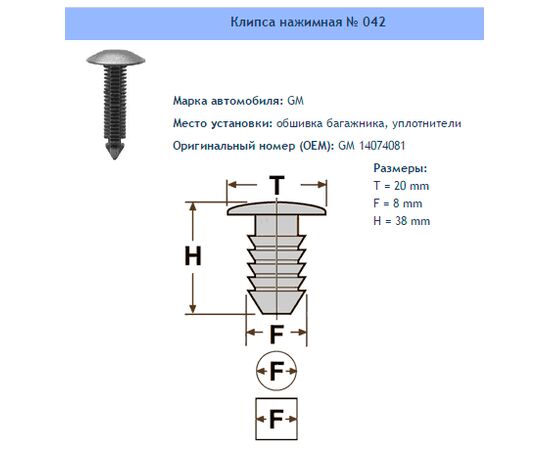 Клипса нажимная № 042

Марка автомобиля: GM

Место установки: обшивка багажника, уплотнители

Оригинальный номер (OEM): GM 14074081

Размеры:
T = 20 mm
F = 8 mm
H = 38 mm

T

H

F

F

F